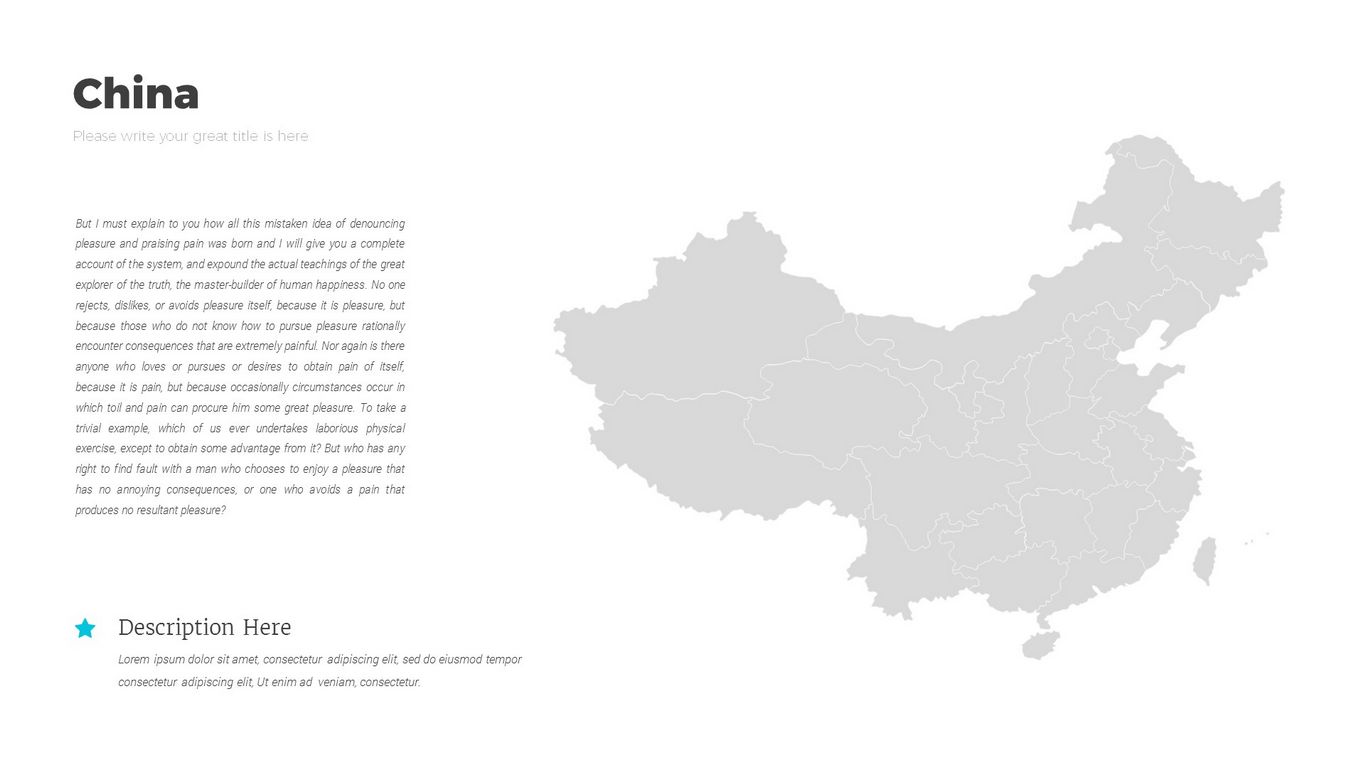 China

Please write your great title is here

But I must explain to you how all this mistaken idea of denouncing pleasure and praising pain was born and I will give you a complete account of the system, and expound the actual teachings of the great explorer of the truth, the master-builder of human happiness. No one rejects, dislikes, or avoids pleasure itself, because it is pleasure, but because those who do not know how to pursue pleasure rationally encounter consequences that are extremely painful. Nor again is there anyone who loves or pursues or desires to obtain pain of itself, because it is pain, but because occasionally circumstances occur in which toil and pain can procure him some great pleasure. To take a trivial example, which of us ever undertakes laborious physical exercise, except to obtain some advantage from it? But who has any right to find fault with a man who chooses to enjoy a pleasure that has no annoying consequences, or one who avoids a pain that produces no resultant pleasure?

Description Here

Lorem ipsum dolor sit amet, consectetur adipiscing elit, sed do eiusmod tempor consectetur adipiscing elit, Ut enim ad veniam, consectetur.